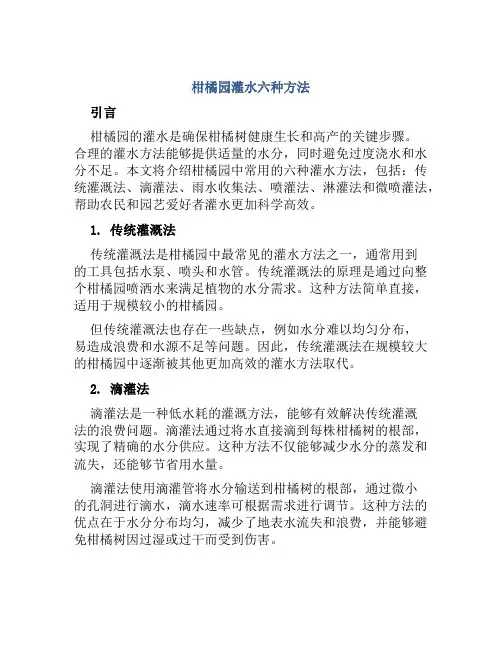 柑橘园灌水六种方法

引言

柑橘园的灌水是确保柑橘树健康生长和高产的关键步骤。合理的灌水方法能够提供适量的水分，同时避免过度浇水和水分不足。本文将介绍柑橘园中常用的六种灌水方法，包括：传统灌溉法、滴灌法、雨水收集法、喷灌法、淋灌法和微喷灌法，帮助农民和园艺爱好者灌水更加科学高效。

1. 传统灌溉法

传统灌溉法是柑橘园中最常见的灌水方法之一，通常用到的工具包括水泵、喷头和水管。传统灌溉法的原理是通过向整个柑橘园喷洒水来满足植物的水分需求。这种方法简单直接，适用于规模较小的柑橘园。

但传统灌溉法也存在一些缺点，例如水分难以均匀分布，易造成浪费和水源不足等问题。因此，传统灌溉法在规模较大的柑橘园中逐渐被其他更加高效的灌水方法取代。

2. 滴灌法

滴灌法是一种低水耗的灌溉方法，能够有效解决传统灌溉法的浪费问题。滴灌法通过将水直接滴到每株柑橘树的根部，实现了精确的水分供应。这种方法不仅能够减少水分的蒸发和流失，还能够节省用水量。

滴灌法使用滴灌管将水分输送到柑橘树的根部，通过微小的孔洞进行滴水，滴水速率可根据需求进行调节。这种方法的优点在于水分分布均匀，减少了地表水流失和浪费，并能够避免柑橘树因过湿或过干而受到伤害。